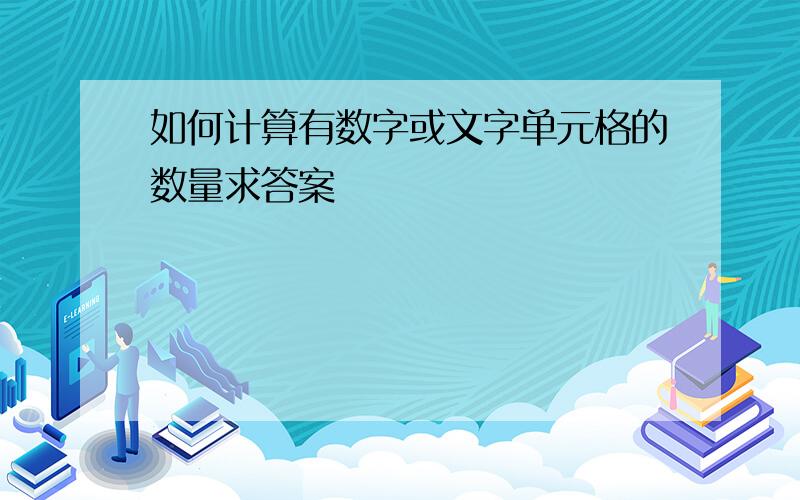 如何计算有数字或文字单元格的数量求答案

E-LEARNING